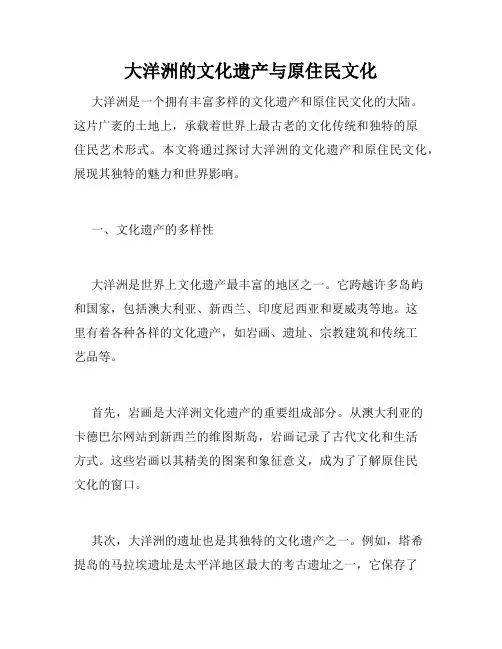 大洋洲的文化遗产与原住民文化

大洋洲是一个拥有丰富多样的文化遗产和原住民文化的大陆。这片广袤的土地上，承载着世界上最古老的文化传统和独特的原住民艺术形式。本文将通过探讨大洋洲的文化遗产和原住民文化，展现其独特的魅力和世界影响。

一、文化遗产的多样性

大洋洲是世界上文化遗产最丰富的地区之一。它跨越许多岛屿和国家，包括澳大利亚、新西兰、印度尼西亚和夏威夷等地。这里有着各种各样的文化遗产，如岩画、遗址、宗教建筑和传统工艺品等。

首先，岩画是大洋洲文化遗产的重要组成部分。从澳大利亚的卡德巴尔网站到新西兰的维图斯岛，岩画记录了古代文化和生活方式。这些岩画以其精美的图案和象征意义，成为了了解原住民文化的窗口。

其次，大洋洲的遗址也是其独特的文化遗产之一。例如，塔希提岛的马拉埃遗址是太平洋地区最大的考古遗址之一，它保存了